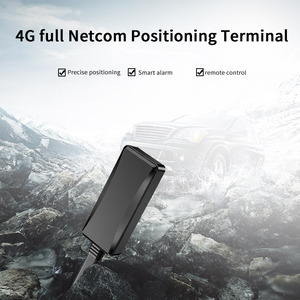 4G full Netcom Positioning Terminal

Precise positioning Smart alarm remote control